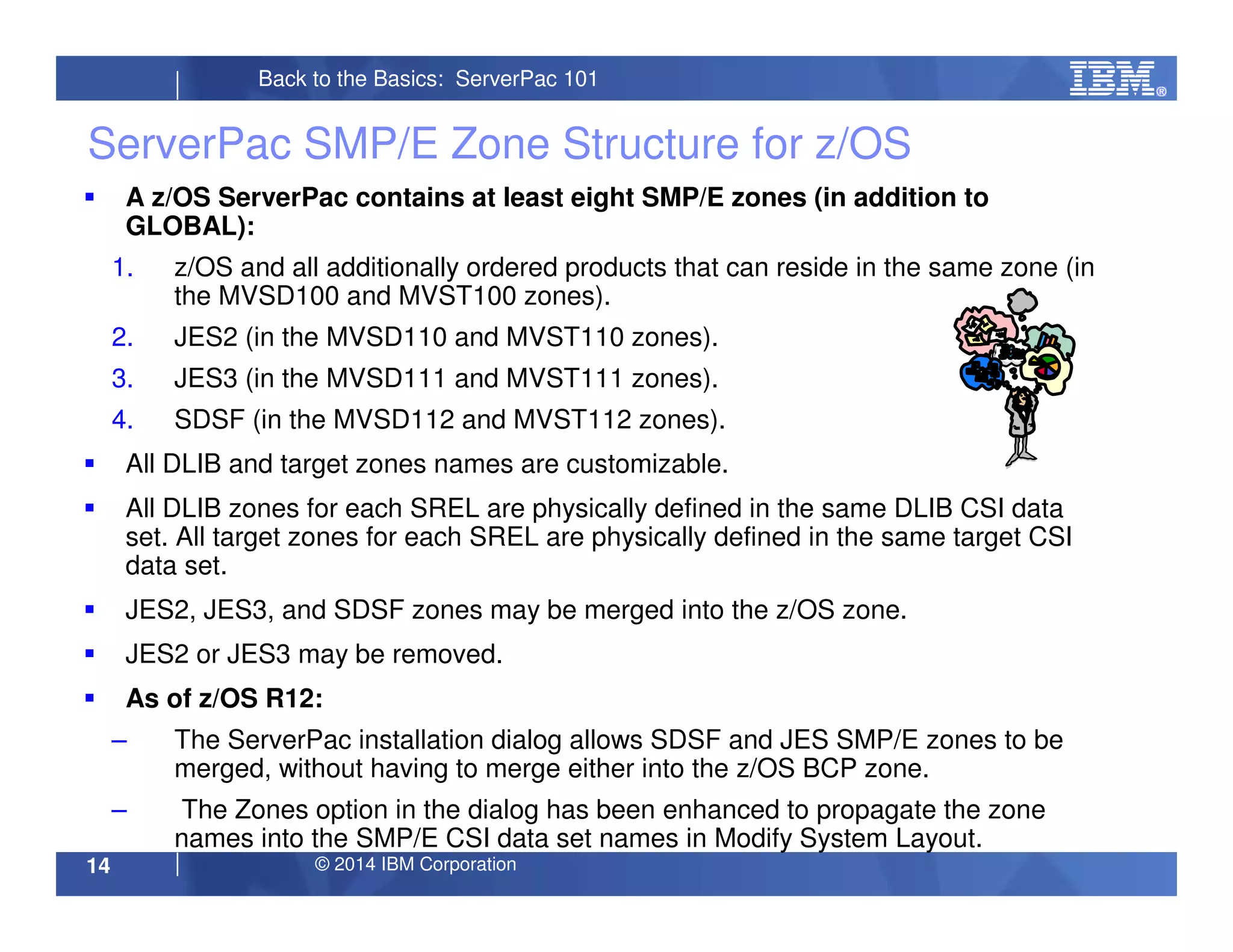 Back to the Basics: ServerPac 101

IBM®

ServerPac SMP/E Zone Structure for z/OS

▪ A z/OS ServerPac contains at least eight SMP/E zones (in addition to GLOBAL):

1. z/OS and all additionally ordered products that can reside in the same zone (in the MVSD100 and MVST100 zones).

2. JES2 (in the MVSD110 and MVST110 zones).

3. JES3 (in the MVSD111 and MVST111 zones).

4. SDSF (in the MVSD112 and MVST112 zones).

▪ All DLIB and target zones names are customizable.

▪ All DLIB zones for each SREL are physically defined in the same DLIB CSI data set. All target zones for each SREL are physically defined in the same target CSI data set.

▪ JES2, JES3, and SDSF zones may be merged into the z/OS zone.

▪ JES2 or JES3 may be removed.

▪ As of z/OS R12:

– The ServerPac installation dialog allows SDSF and JES SMP/E zones to be merged, without having to merge either into the z/OS BCP zone.

– The Zones option in the dialog has been enhanced to propagate the zone names into the SMP/E CSI data set names in Modify System Layout.

14

© 2014 IBM Corporation